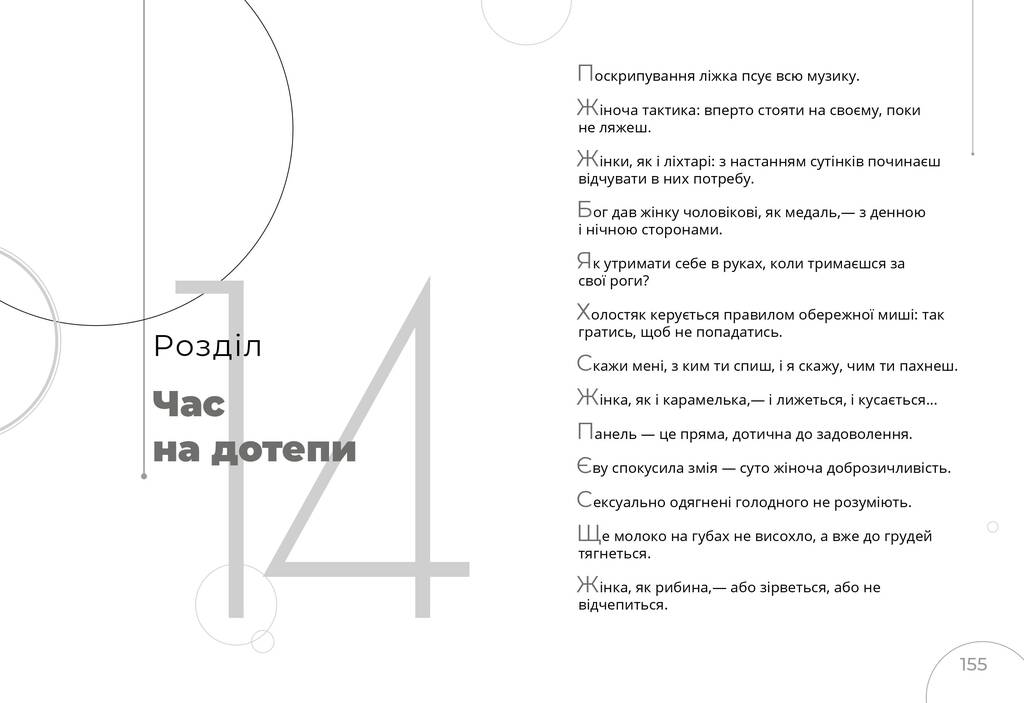 14

Розділ

Час на дотепи

Поскрипування ліжка псує всю музику.

Жіноча тактика: вперто стояти на своєму, поки не ляжеш.

Жінки, як і ліхтарі: з настанням сутінків починаєш відчувати в них потребу.

Бог дав жінку чоловікові, як медаль,— з денною і нічною сторонами.

Як утримати себе в руках, коли тримаєшся за свої роги?

Холостяк керується правилом обережної миші: так гратись, щоб не попадатись.

Скажи мені, з ким ти спиш, і я скажу, чим ти пахнеш.

Жінка, як і карамелька,— і лижеться, і кусається...

Панель — це пряма, дотична до задоволення.

Єву спокусила змія — суто жіноча доброзичливість.

Сексуально одягнені голодного не розуміють.

Ще молоко на губах не висохло, а вже до грудей тягнеться.

Жінка, як рибина,— або зірветься, або не відчепиться.

155